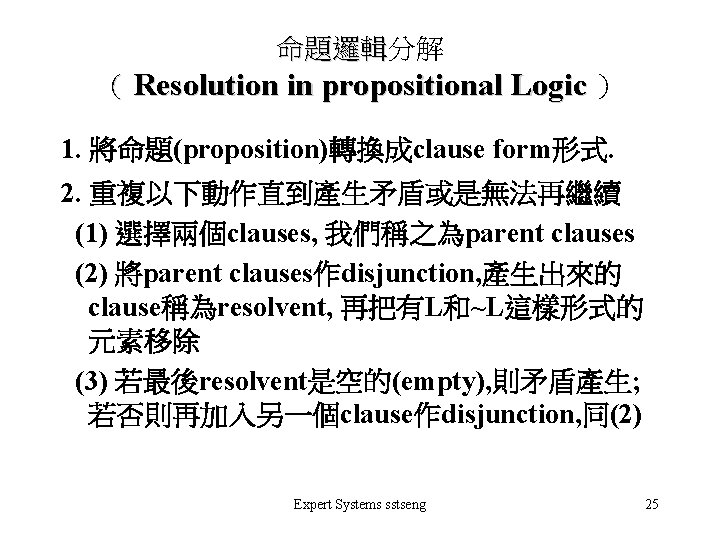 命題邏輯分解
（ Resolution in propositional Logic ）

1. 將命題(proposition)轉換成clause form形式.

2. 重複以下動作直到產生矛盾或是無法再繼續

(1) 選擇兩個clauses, 我們稱之為parent clauses

(2) 將parent clauses作disjunction,產生出來的clause稱為resolvent, 再把有L和~L這樣形式的元素移除

(3) 若最後resolvent是空的(empty),則矛盾產生; 若否則再加入另一個clause作disjunction,同(2)

Expert Systems sstseng

25